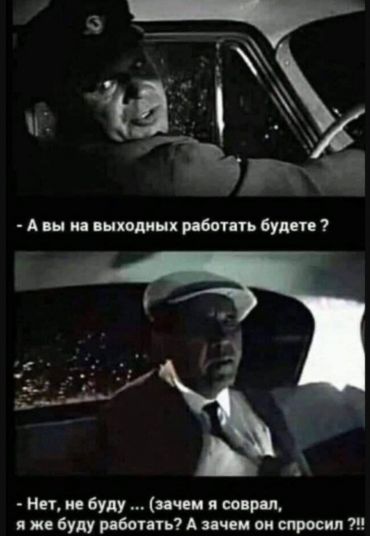 - А вы на выходных работать будете ?

- Нет, не буду ... (зачем я соврал, я же буду работать? А зачем он спросил ?!!